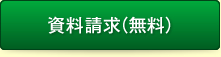 資料請求(無料)